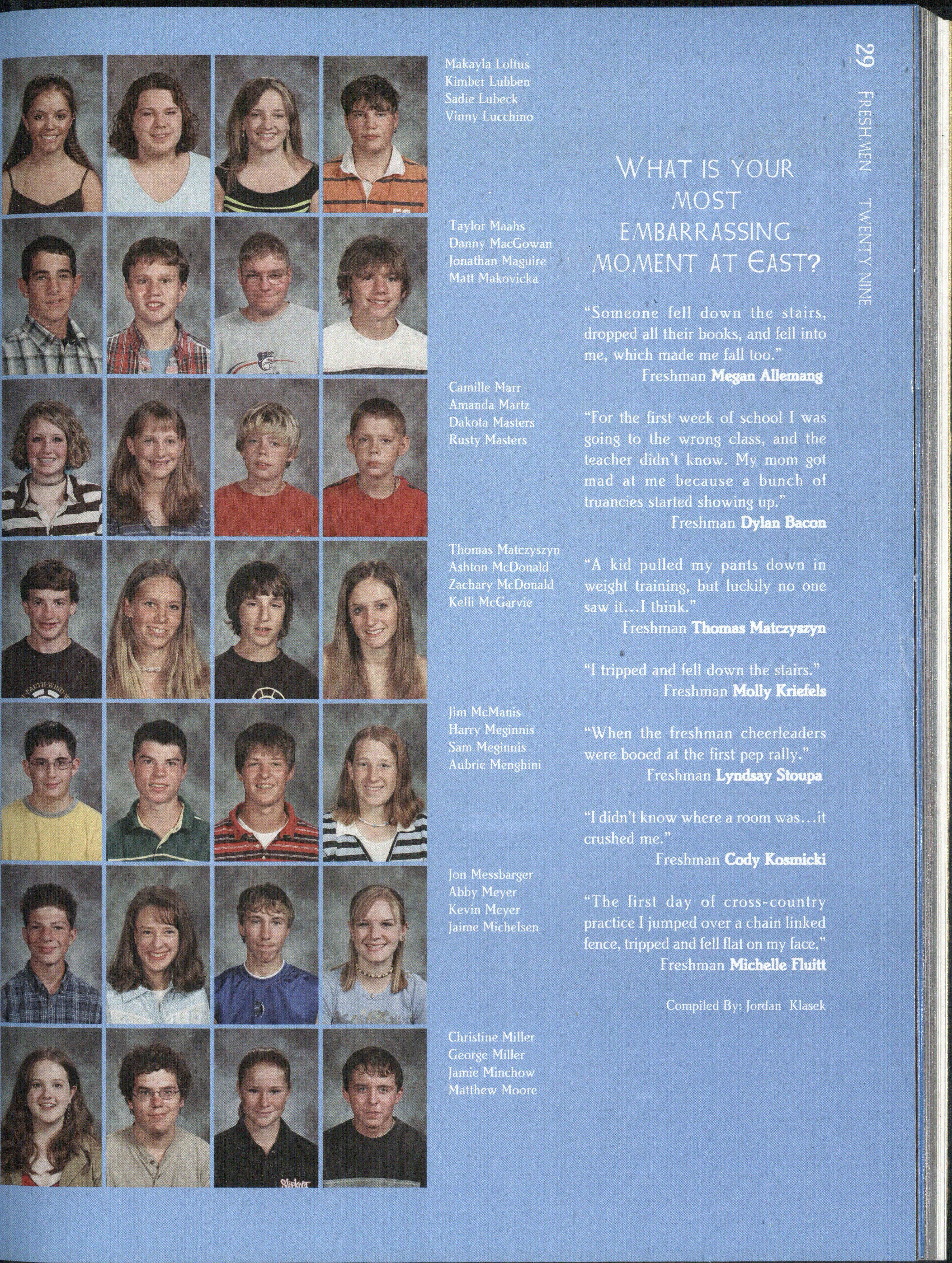 29 FRESHMEN TWENTY NINE

Makayla Loftus
Kimber Lubben
Sadie Lubeck
Vinny Lucchino

Taylor Maahs
Danny MacGowan
Jonathan Maguire
Matt Makovicka

Camille Marr
Amanda Martz
Dakota Masters
Rusty Masters

Thomas Matczyszyn
Ashton McDonald
Zachary McDonald
Kelli McGarvie

Jim McManis
Harry Meginnis
Sam Meginnis
Aubrie Menghini

Jon Messbarger
Abby Meyer
Kevin Meyer
Jaime Michelsen

Christine Miller
George Miller
Jamie Minchow
Matthew Moore

WHAT IS YOUR MOST EMBARRASSING MOMENT AT EAST?

"Someone fell down the stairs, dropped all their books, and fell into me, which made me fall too."
Freshman Megan Allemang

"For the first week of school I was going to the wrong class, and the teacher didn't know. My mom got mad at me because a bunch of truancies started showing up."
Freshman Dylan Bacon

"A kid pulled my pants down in weight training, but luckily no one saw it...I think."
Freshman Thomas Matczyszyn

"I tripped and fell down the stairs."
Freshman Molly Kriefels

"When the freshman cheerleaders were booed at the first pep rally."
Freshman Lyndsay Stoupa

"I didn't know where a room was...it crushed me."
Freshman Cody Kosmicki

"The first day of cross-country practice I jumped over a chain linked fence, tripped and fell flat on my face."
Freshman Michelle Fluitt

Compiled By: Jordan Klasek